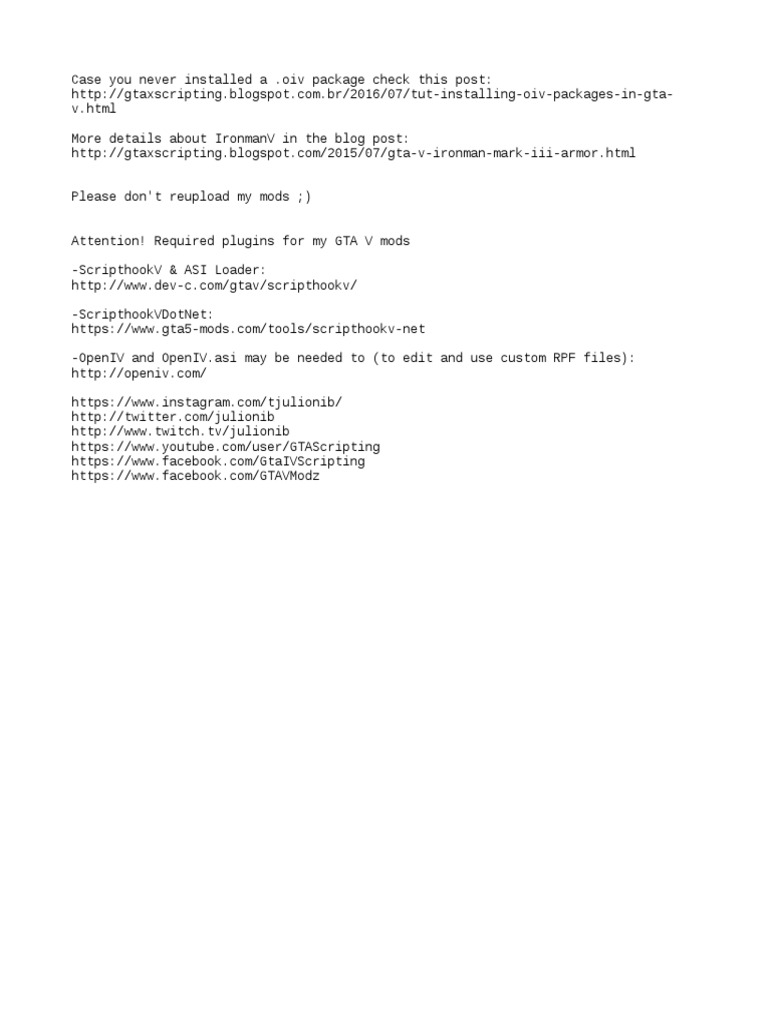 Case you never installed a .oiv package check this post:
http://gtaxscripting.blogspot.com.br/2016/07/tut-installing-oiv-packages-in-gta-v.html

More details about IronmanV in the blog post:
http://gtaxscripting.blogspot.com/2015/07/gta-v-ironman-mark-iii-armor.html

Please don't reupload my mods ;)

Attention! Required plugins for my GTA V mods

-ScripthookV & ASI Loader:
http://www.dev-c.com/gtav/scripthookv/

-ScripthookVDotNet:
https://www.gta5-mods.com/tools/scripthookv-net

-OpenIV and OpenIV.asi may be needed to (to edit and use custom RPF files):
http://openiv.com/

https://www.instagram.com/tjulionib/
http://twitter.com/julionib
http://www.twitch.tv/julionib
https://www.youtube.com/user/GTAScripting
https://www.facebook.com/GtaIVScripting
https://www.facebook.com/GTAVModz